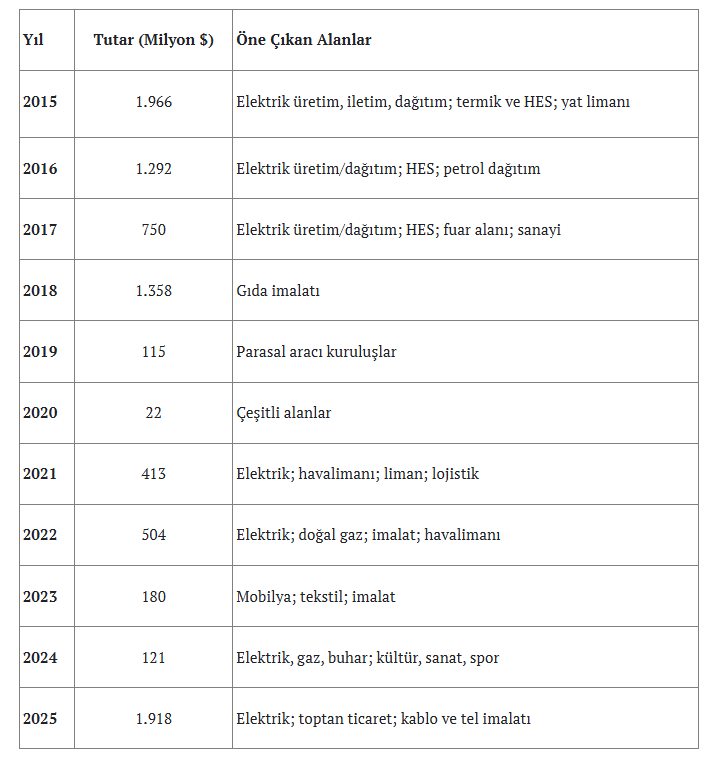 | Yıl | Tutar (Milyon $) | Öne Çıkan Alanlar |
|---|---|---|
| 2015 | 1.966 | Elektrik üretim, iletim, dağıtım; termik ve HES; yat limanı |
| 2016 | 1.292 | Elektrik üretim/dağıtım; HES; petrol dağıtım |
| 2017 | 750 | Elektrik üretim/dağıtım; HES; fuar alanı; sanayi |
| 2018 | 1.358 | Gıda imalatı |
| 2019 | 115 | Parasal aracı kuruluşlar |
| 2020 | 22 | Çeşitli alanlar |
| 2021 | 413 | Elektrik; havalimanı; liman; lojistik |
| 2022 | 504 | Elektrik; doğal gaz; imalat; havalimanı |
| 2023 | 180 | Mobilya; tekstil; imalat |
| 2024 | 121 | Elektrik, gaz, buhar; kültür, sanat, spor |
| 2025 | 1.918 | Elektrik; toptan ticaret; kablo ve tel imalatı |